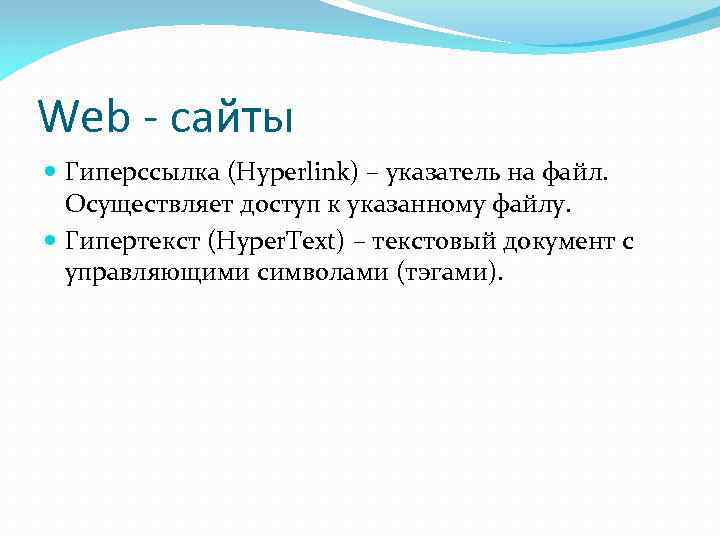 Web - сайты

Гиперссылка (Hyperlink) – указатель на файл. Осуществляет доступ к указанному файлу.

Гипертекст (HyperText) – текстовый документ с управляющими символами (тэгами).